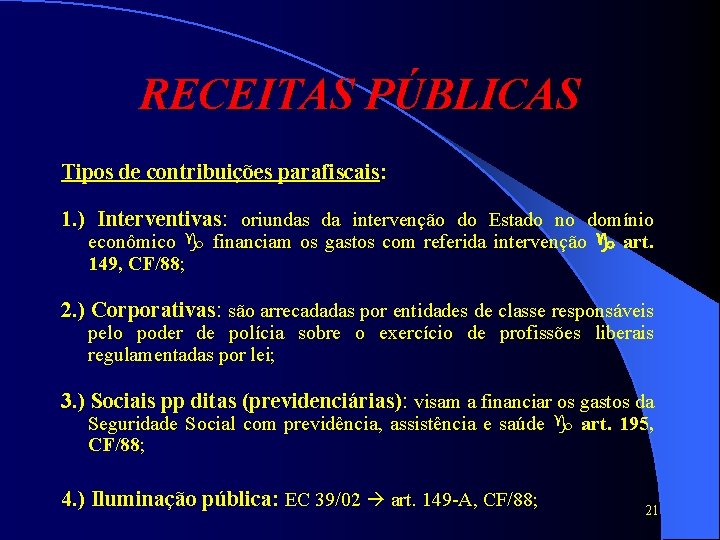 RECEITAS PÚBLICAS

Tipos de contribuições parafiscais:

1.) Interventivas: oriundas da intervenção do Estado no domínio econômico ♑ financiam os gastos com referida intervenção ♑ art. 149, CF/88;

2.) Corporativas: são arrecadadas por entidades de classe responsáveis pelo poder de polícia sobre o exercício de profissões liberais regulamentadas por lei;

3.) Sociais pp ditas (previdenciárias): visam a financiar os gastos da Seguridade Social com previdência, assistência e saúde ♑ art. 195, CF/88;

4.) Iluminação pública: EC 39/02 → art. 149-A, CF/88;

21